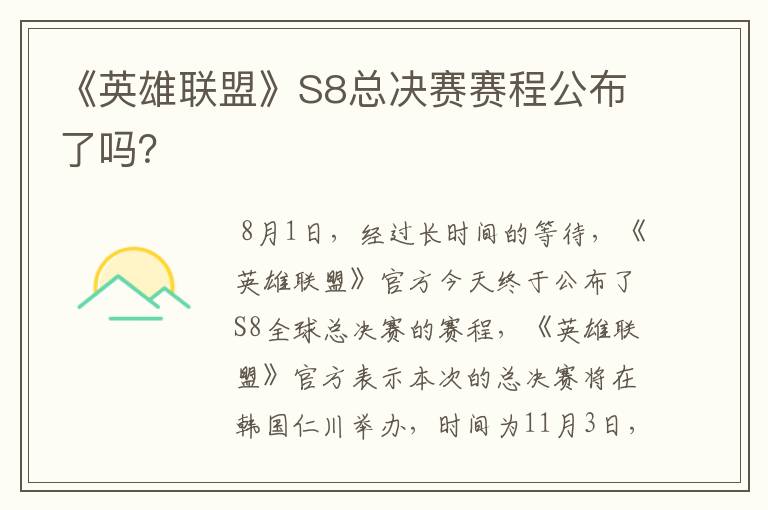 《英雄联盟》S8总决赛赛程公布了吗?

8月1日，经过长时间的等待，《英雄联盟》官方今天终于公布了S8全球总决赛的赛程，《英雄联盟》官方表示本次的总决赛将在韩国仁川举办，时间为11月3日，